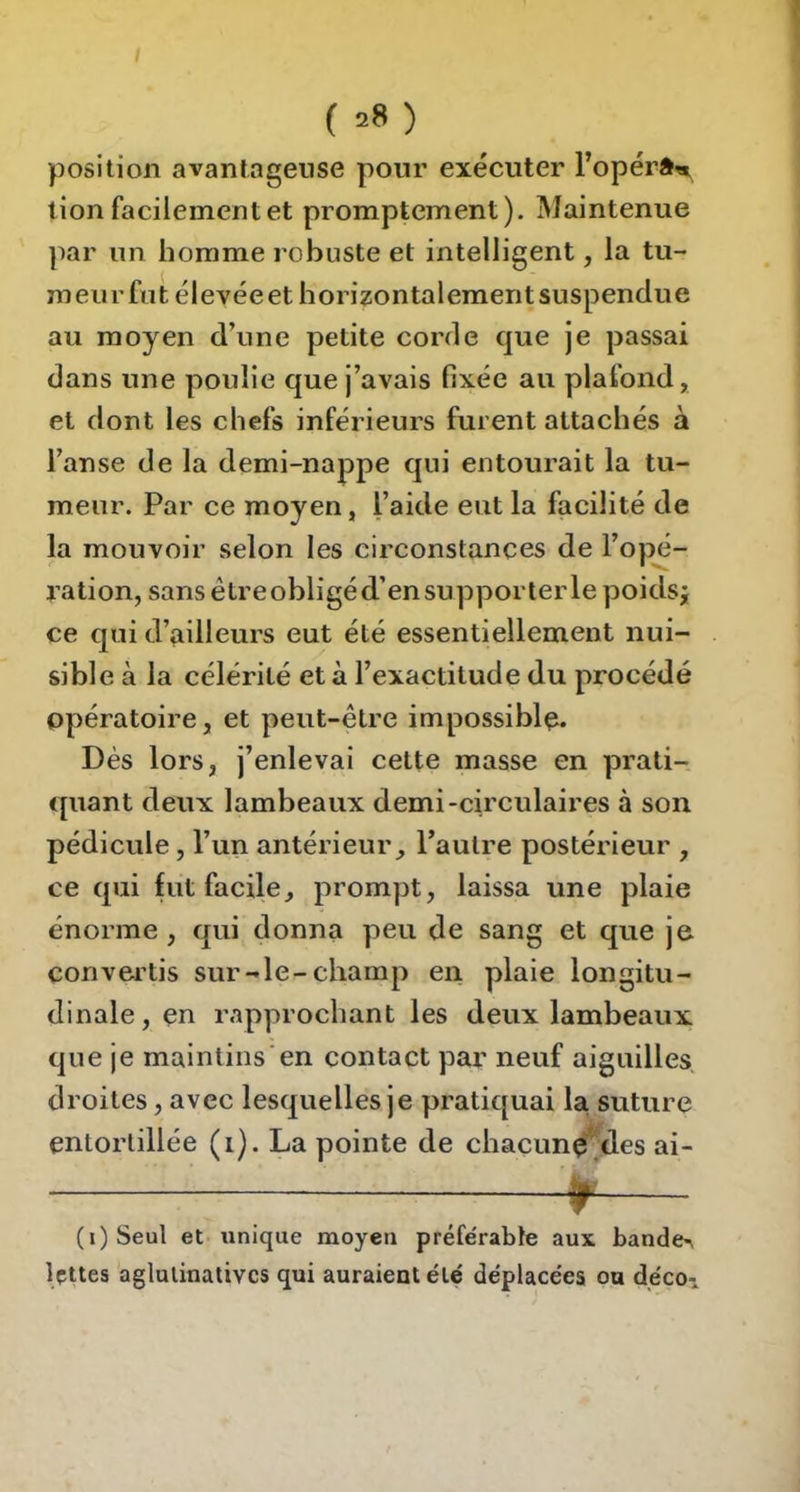 ( 28 )

position avantageuse pour exécuter l'opération facilement et promptement). Maintenue par un homme robuste et intelligent, la tumeur fut élevée et horizontalement suspendue au moyen d'une petite corde que je passai dans une poulie que j'avais fixée au plafond, et dont les chefs inférieurs furent attachés à l'anse de la demi-nappe qui entourait la tumeur. Par ce moyen, l'aide eut la facilité de la mouvoir selon les circonstances de l'opération, sans être obligé d'en supporter le poids; ce qui d'ailleurs eut été essentiellement nuisible à la célérité et à l'exactitude du procédé opératoire, et peut-être impossible.

Dès lors, j'enlevai cette masse en pratiquant deux lambeaux demi-circulaires à son pédicule, l'un antérieur, l'autre postérieur, ce qui fut facile, prompt, laissa une plaie énorme, qui donna peu de sang et que je convertis sur-le-champ en plaie longitudinale, en rapprochant les deux lambeaux que je maintins en contact par neuf aiguilles droites, avec lesquelles je pratiquai la suture entortillée (1). La pointe de chacune des ai-

(1) Seul et unique moyen préférable aux bandelettes aglutinatives qui auraient été déplacées ou déco-